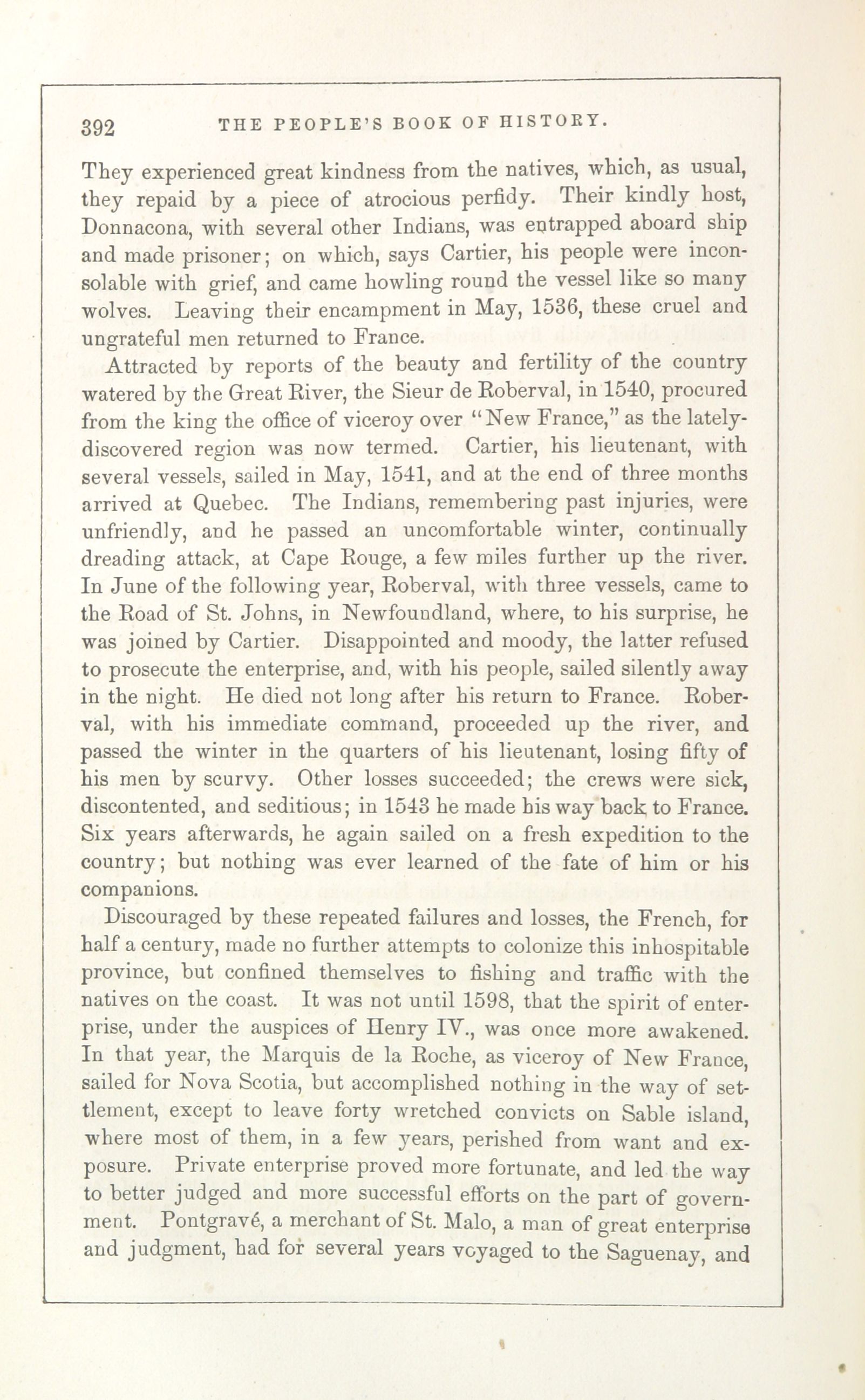 392 THE PEOPLE'S BOOK OF HISTORY.

They experienced great kindness from the natives, which, as usual, they repaid by a piece of atrocious perfidy. Their kindly host, Donnacona, with several other Indians, was entrapped aboard ship and made prisoner; on which, says Cartier, his people were inconsolable with grief, and came howling round the vessel like so many wolves. Leaving their encampment in May, 1536, these cruel and ungrateful men returned to France.

Attracted by reports of the beauty and fertility of the country watered by the Great River, the Sieur de Roberval, in 1540, procured from the king the office of viceroy over "New France," as the lately-discovered region was now termed. Cartier, his lieutenant, with several vessels, sailed in May, 1541, and at the end of three months arrived at Quebec. The Indians, remembering past injuries, were unfriendly, and he passed an uncomfortable winter, continually dreading attack, at Cape Rouge, a few miles further up the river. In June of the following year, Roberval, with three vessels, came to the Road of St. Johns, in Newfoundland, where, to his surprise, he was joined by Cartier. Disappointed and moody, the latter refused to prosecute the enterprise, and, with his people, sailed silently away in the night. He died not long after his return to France. Roberval, with his immediate command, proceeded up the river, and passed the winter in the quarters of his lieutenant, losing fifty of his men by scurvy. Other losses succeeded; the crews were sick, discontented, and seditious; in 1543 he made his way back to France. Six years afterwards, he again sailed on a fresh expedition to the country; but nothing was ever learned of the fate of him or his companions.

Discouraged by these repeated failures and losses, the French, for half a century, made no further attempts to colonize this inhospitable province, but confined themselves to fishing and traffic with the natives on the coast. It was not until 1598, that the spirit of enterprise, under the auspices of Henry IV., was once more awakened. In that year, the Marquis de la Roche, as viceroy of New France, sailed for Nova Scotia, but accomplished nothing in the way of settlement, except to leave forty wretched convicts on Sable island, where most of them, in a few years, perished from want and exposure. Private enterprise proved more fortunate, and led the way to better judged and more successful efforts on the part of government. Pontgravé, a merchant of St. Malo, a man of great enterprise and judgment, had for several years voyaged to the Saguenay, and